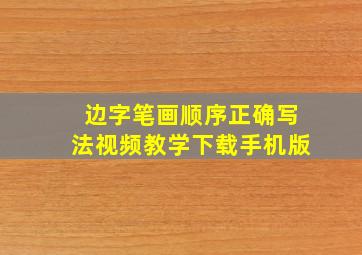 边字笔画顺序正确写法视频教学下载手机版